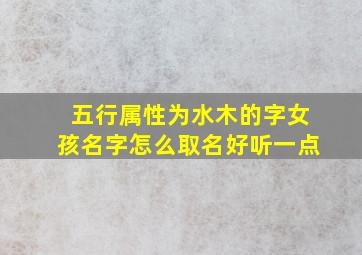 五行属性为水木的字女孩名字怎么取名好听一点